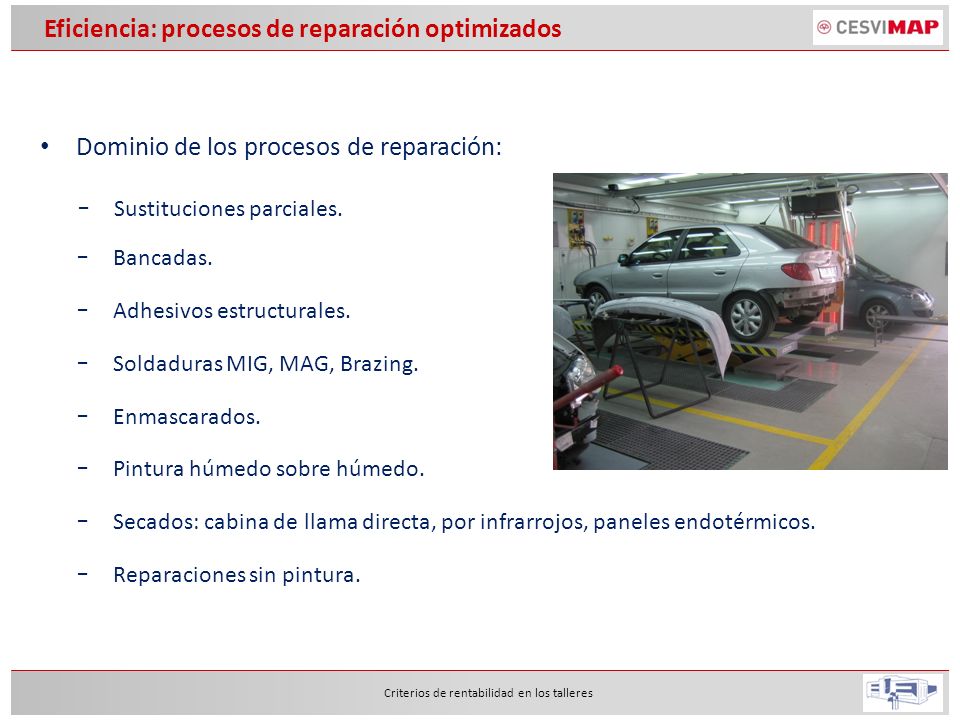 Eficiencia: procesos de reparación optimizados

CESVIMAP

• Dominio de los procesos de reparación:

− Sustituciones parciales.

− Bancadas.

− Adhesivos estructurales.

− Soldaduras MIG, MAG, Brazing.

− Enmascarados.

− Pintura húmedo sobre húmedo.

− Secados: cabina de llama directa, por infrarrojos, paneles endotérmicos.

− Reparaciones sin pintura.

Criterios de rentabilidad en los talleres